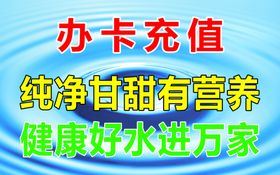 办卡充值

纯净甘甜有营养

健康好水进万家